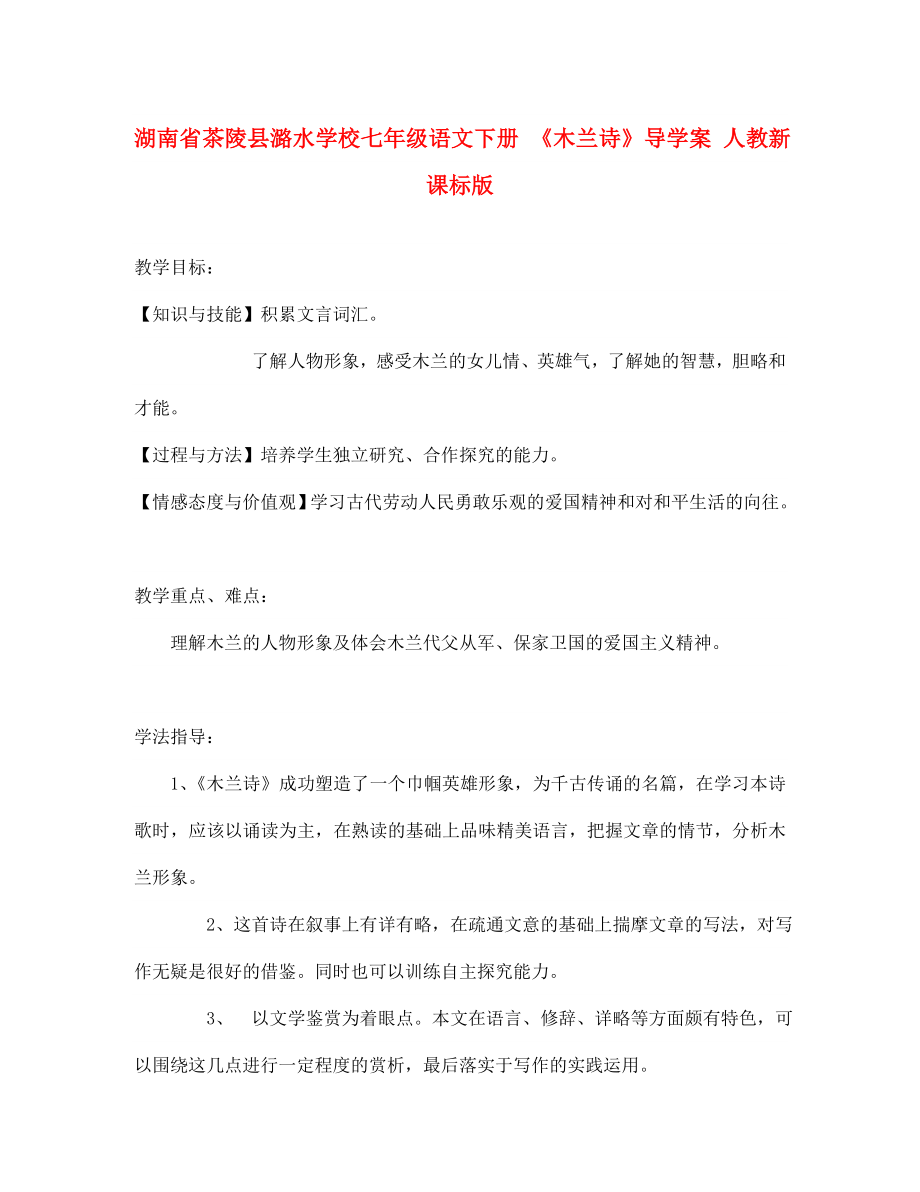 湖南省茶陵县潞水学校七年级语文下册 《木兰诗》导学案 人教新课标版

教学目标：

【知识与技能】积累文言词汇。

了解人物形象，感受木兰的女儿情、英雄气，了解她的智慧，胆略和才能。

【过程与方法】培养学生独立研究、合作探究的能力。

【情感态度与价值观】学习古代劳动人民勇敢乐观的爱国精神和对和平生活的向往。

教学重点、难点：

理解木兰的人物形象及体会木兰代父从军、保家卫国的爱国主义精神。

学法指导：

1、《木兰诗》成功塑造了一个巾帼英雄形象，为千古传诵的名篇，在学习本诗歌时，应该以诵读为主，在熟读的基础上品味精美语言，把握文章的情节，分析木兰形象。

2、这首诗在叙事上有详有略，在疏通文意的基础上揣摩文章的写法，对写作无疑是很好的借鉴。同时也可以训练自主探究能力。

3、 以文学鉴赏为着眼点。本文在语言、修辞、详略等方面颇有特色，可以围绕这几点进行一定程度的赏析，最后落实于写作的实践运用。